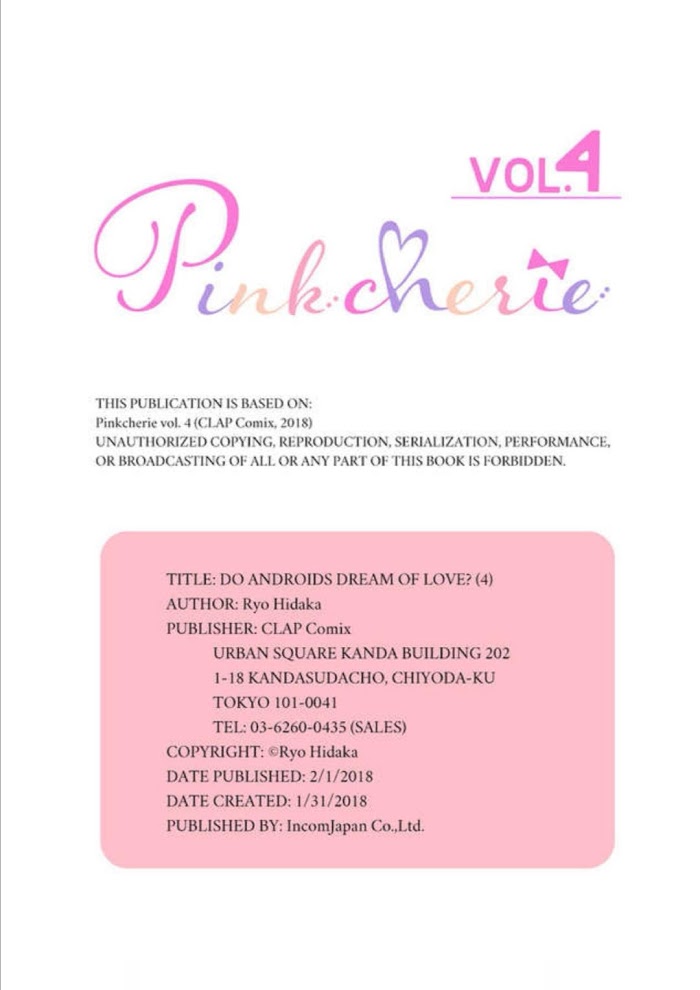 VOL.4

Pinkcherie

THIS PUBLICATION IS BASED ON:
Pinkcherie vol. 4 (CLAP Comix, 2018)
UNAUTHORIZED COPYING, REPRODUCTION, SERIALIZATION, PERFORMANCE, OR BROADCASTING OF ALL OR ANY PART OF THIS BOOK IS FORBIDDEN.

TITLE: DO ANDROIDS DREAM OF LOVE? (4)
AUTHOR: Ryo Hidaka
PUBLISHER: CLAP Comix
URBAN SQUARE KANDA BUILDING 202
1-18 KANDASUDACHO, CHIYODA-KU
TOKYO 101-0041
TEL: 03-6260-0435 (SALES)
COPYRIGHT: ©Ryo Hidaka
DATE PUBLISHED: 2/1/2018
DATE CREATED: 1/31/2018
PUBLISHED BY: IncomJapan Co.,Ltd.